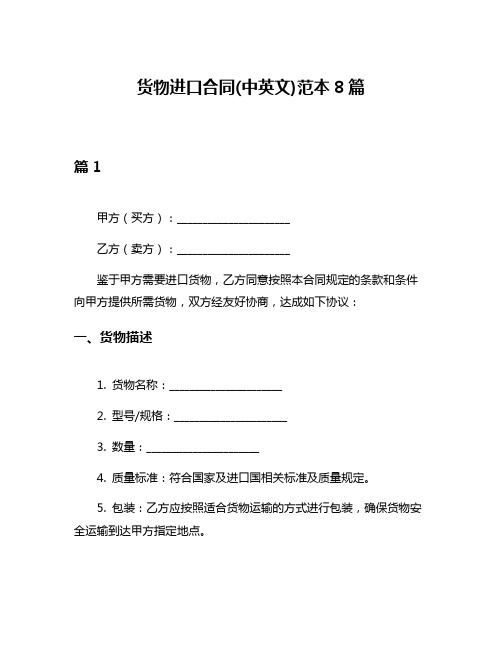 货物进口合同(中英文)范本 8 篇

篇 1

甲方（买方）：____________________

乙方（卖方）：____________________

鉴于甲方需要进口货物，乙方同意按照本合同规定的条款和条件向甲方提供所需货物，双方经友好协商，达成如下协议：

一、货物描述

1. 货物名称：____________________

2. 型号/规格：____________________

3. 数量：____________________

4. 质量标准：符合国家及进口国相关标准及质量规定。

5. 包装：乙方应按照适合货物运输的方式进行包装，确保货物安全运输到达甲方指定地点。